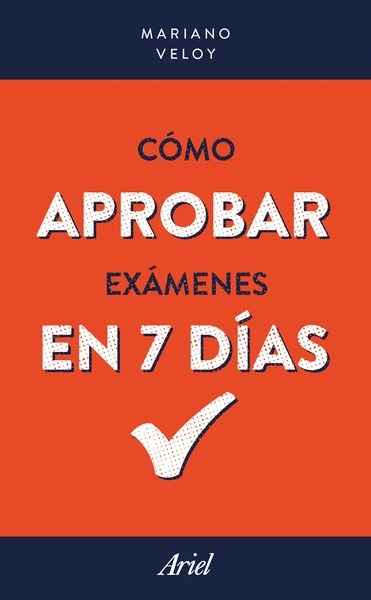 MARIANO
VELOY

CÓMO
APROBAR
EXÁMENES
EN 7 DÍAS

Ariel